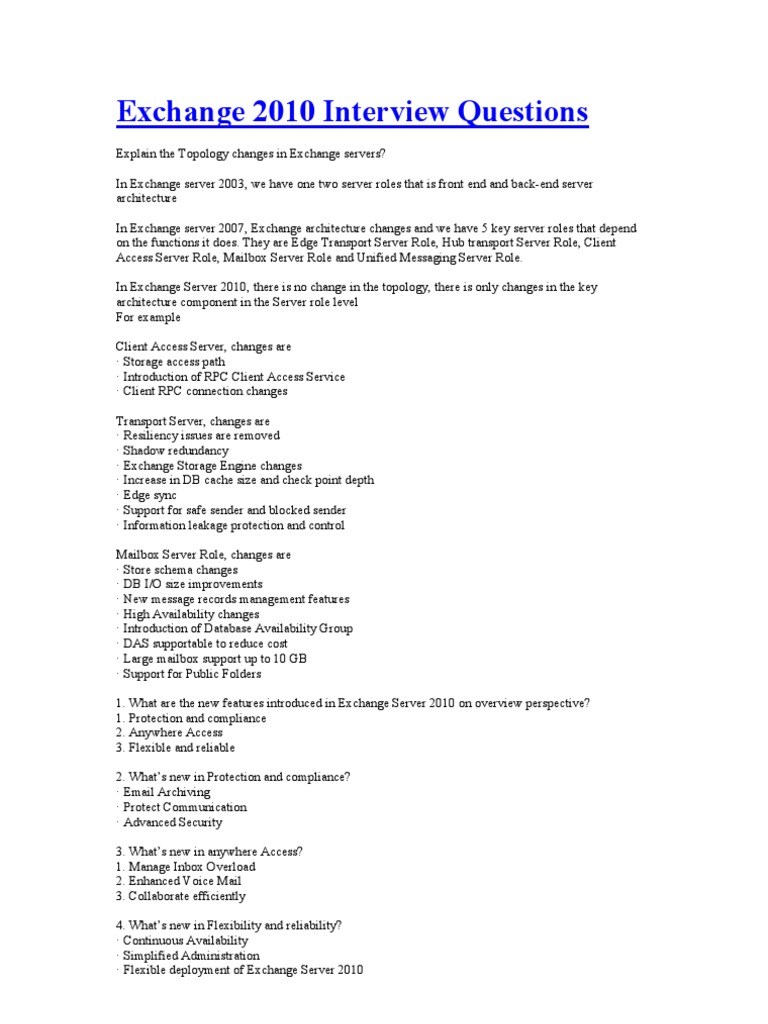 Exchange 2010 Interview Questions

Explain the Topology changes in Exchange servers?

In Exchange server 2003, we have one two server roles that is front end and back-end server architecture

In Exchange server 2007, Exchange architecture changes and we have 5 key server roles that depend on the functions it does. They are Edge Transport Server Role, Hub transport Server Role, Client Access Server Role, Mailbox Server Role and Unified Messaging Server Role.

In Exchange Server 2010, there is no change in the topology, there is only changes in the key architecture component in the Server role level
For example

Client Access Server, changes are
· Storage access path
· Introduction of RPC Client Access Service
· Client RPC connection changes

Transport Server, changes are
· Resiliency issues are removed
· Shadow redundancy
· Exchange Storage Engine changes
· Increase in DB cache size and check point depth
· Edge sync
· Support for safe sender and blocked sender
· Information leakage protection and control

Mailbox Server Role, changes are
· Store schema changes
· DB I/O size improvements
· New message records management features
· High Availability changes
· Introduction of Database Availability Group
· DAS supportable to reduce cost
· Large mailbox support up to 10 GB
· Support for Public Folders

1. What are the new features introduced in Exchange Server 2010 on overview perspective?
1. Protection and compliance
2. Anywhere Access
3. Flexible and reliable

2. What's new in Protection and compliance?
· Email Archiving
· Protect Communication
· Advanced Security

3. What's new in anywhere Access?
1. Manage Inbox Overload
2. Enhanced Voice Mail
3. Collaborate efficiently

4. What's new in Flexibility and reliability?
· Continuous Availability
· Simplified Administration
· Flexible deployment of Exchange Server 2010